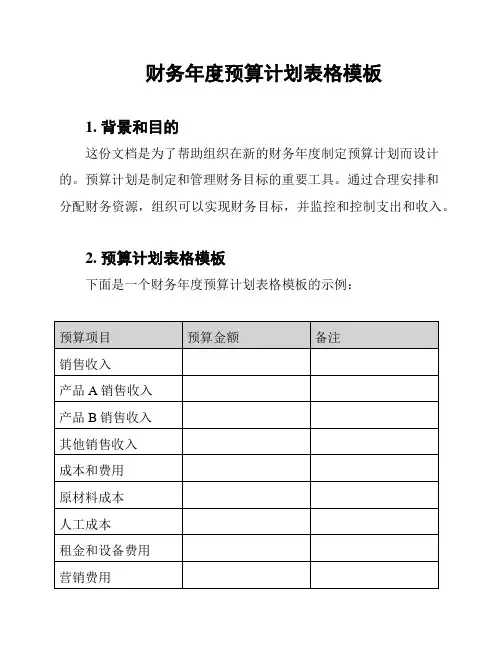 财务年度预算计划表格模板

1. 背景和目的

这份文档是为了帮助组织在新的财务年度制定预算计划而设计的。预算计划是制定和管理财务目标的重要工具。通过合理安排和分配财务资源，组织可以实现财务目标，并监控和控制支出和收入。

2. 预算计划表格模板

下面是一个财务年度预算计划表格模板的示例：

| 预算项目 | 预算金额 | 备注 |
|---|---|---|
| 销售收入 | | |
| 产品 A 销售收入 | | |
| 产品 B 销售收入 | | |
| 其他销售收入 | | |
| 成本和费用 | | |
| 原材料成本 | | |
| 人工成本 | | |
| 租金和设备费用 | | |
| 营销费用 | | |